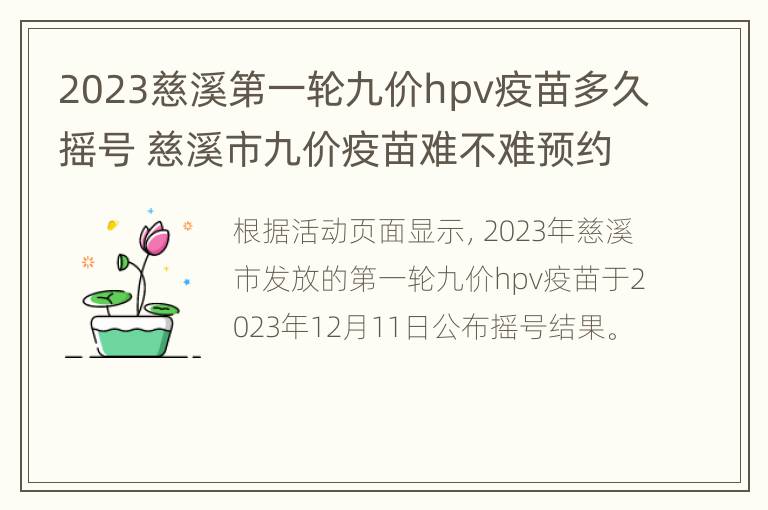 2023慈溪第一轮九价hpv疫苗多久摇号 慈溪市九价疫苗难不难预约

根据活动页面显示, 2023年慈溪市发放的第一轮九价hpv疫苗于2023年12月11日公布摇号结果。